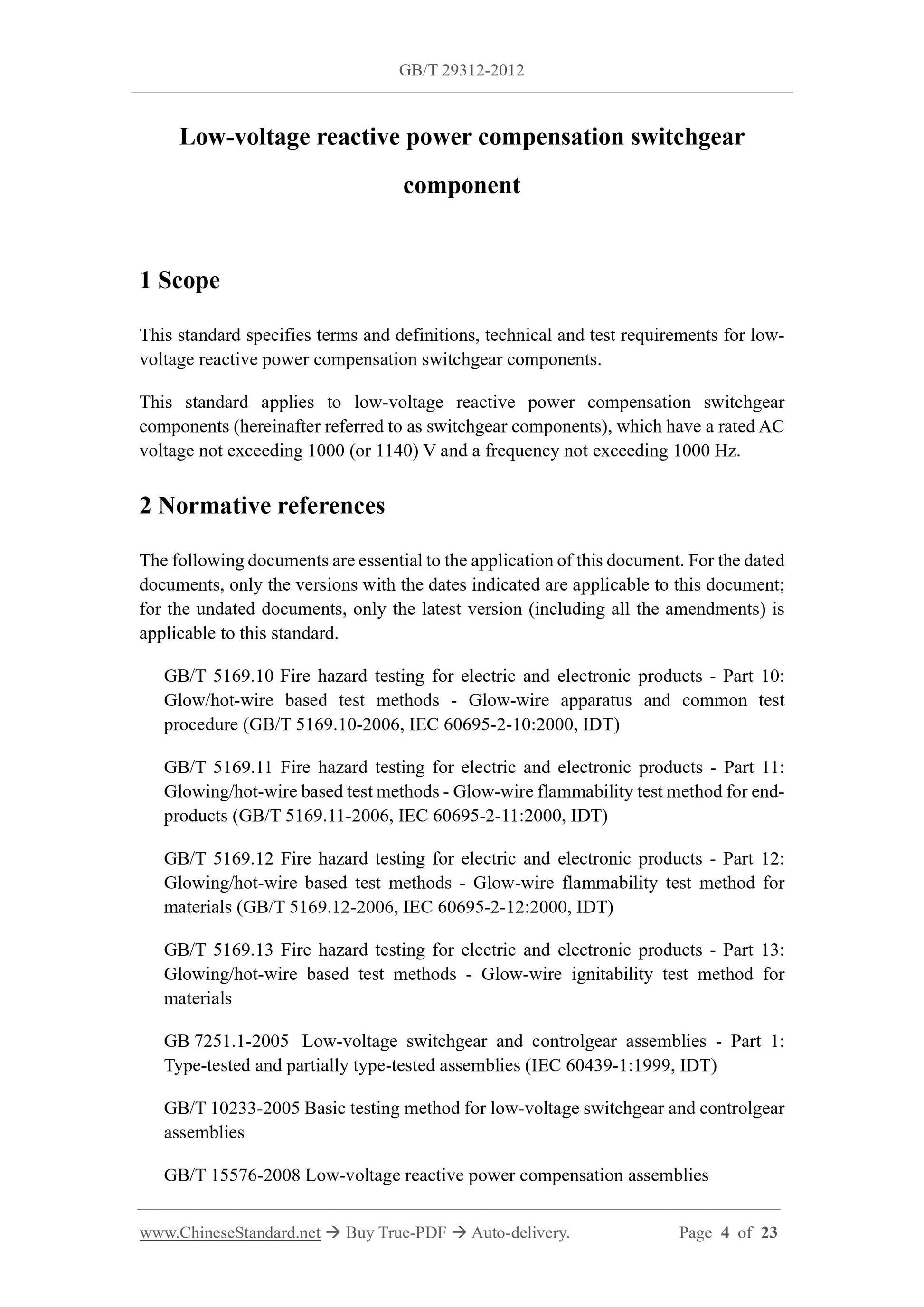 GB/T 29312-2012

Low-voltage reactive power compensation switchgear component

1 Scope

This standard specifies terms and definitions, technical and test requirements for low-voltage reactive power compensation switchgear components.

This standard applies to low-voltage reactive power compensation switchgear components (hereinafter referred to as switchgear components), which have a rated AC voltage not exceeding 1000 (or 1140) V and a frequency not exceeding 1000 Hz.

2 Normative references

The following documents are essential to the application of this document. For the dated documents, only the versions with the dates indicated are applicable to this document; for the undated documents, only the latest version (including all the amendments) is applicable to this standard.

GB/T 5169.10 Fire hazard testing for electric and electronic products - Part 10: Glow/hot-wire based test methods - Glow-wire apparatus and common test procedure (GB/T 5169.10-2006, IEC 60695-2-10:2000, IDT)

GB/T 5169.11 Fire hazard testing for electric and electronic products - Part 11: Glowing/hot-wire based test methods - Glow-wire flammability test method for end-products (GB/T 5169.11-2006, IEC 60695-2-11:2000, IDT)

GB/T 5169.12 Fire hazard testing for electric and electronic products - Part 12: Glowing/hot-wire based test methods - Glow-wire flammability test method for materials (GB/T 5169.12-2006, IEC 60695-2-12:2000, IDT)

GB/T 5169.13 Fire hazard testing for electric and electronic products - Part 13: Glowing/hot-wire based test methods - Glow-wire ignitability test method for materials

GB 7251.1-2005 Low-voltage switchgear and controlgear assemblies - Part 1: Type-tested and partially type-tested assemblies (IEC 60439-1:1999, IDT)

GB/T 10233-2005 Basic testing method for low-voltage switchgear and controlgear assemblies

GB/T 15576-2008 Low-voltage reactive power compensation assemblies

www.ChineseStandard.net → Buy True-PDF → Auto-delivery. Page 4 of 23